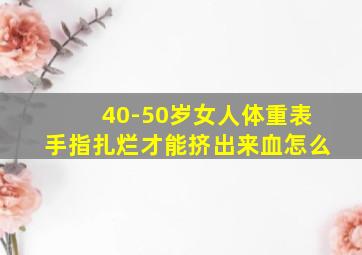 40-50岁女人体重表
手指扎烂才能挤出来血怎么